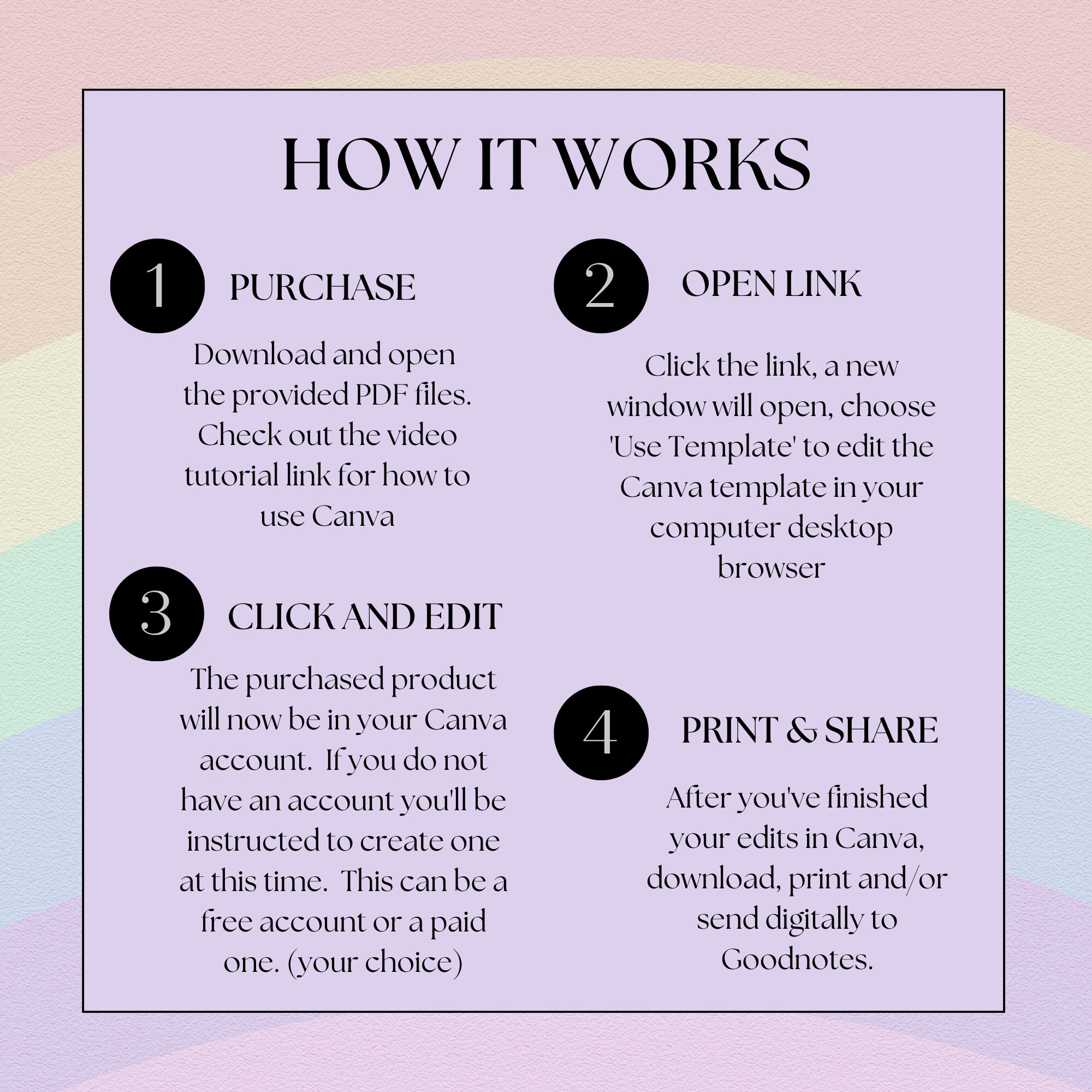 HOW IT WORKS

1 PURCHASE

Download and open the provided PDF files. Check out the video tutorial link for how to use Canva

2 OPEN LINK

Click the link, a new window will open, choose 'Use Template' to edit the Canva template in your computer desktop browser

3 CLICK AND EDIT

The purchased product will now be in your Canva account. If you do not have an account you'll be instructed to create one at this time. This can be a free account or a paid one. (your choice)

4 PRINT & SHARE

After you've finished your edits in Canva, download, print and/or send digitally to Goodnotes.